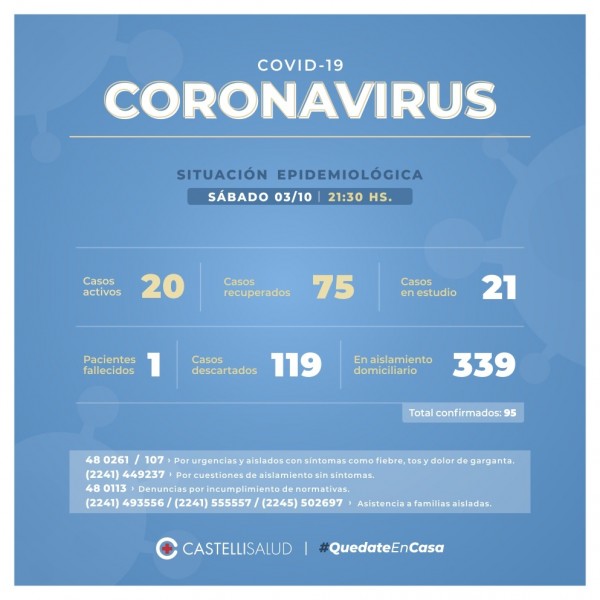 COVID-19
CORONAVIRUS

SITUACIÓN EPIDEMIOLÓGICA
SÁBADO 03/10 | 21:30 HS.

Casos activos 20

Casos recuperados 75

Casos en estudio 21

Pacientes fallecidos 1

Casos descartados 119

En aislamiento domiciliario 339

Total confirmados: 95

48 0261 / 107 › Por urgencias y aislados con síntomas como fiebre, tos y dolor de garganta.
(2241) 449237 › Por cuestiones de aislamiento sin síntomas.
48 0113 › Denuncias por incumplimiento de normativas.
(2241) 493556 / (2241) 555557 / (2245) 502697 › Asistencia a familias aisladas.

CASTELLISALUD | #QuedateEnCasa